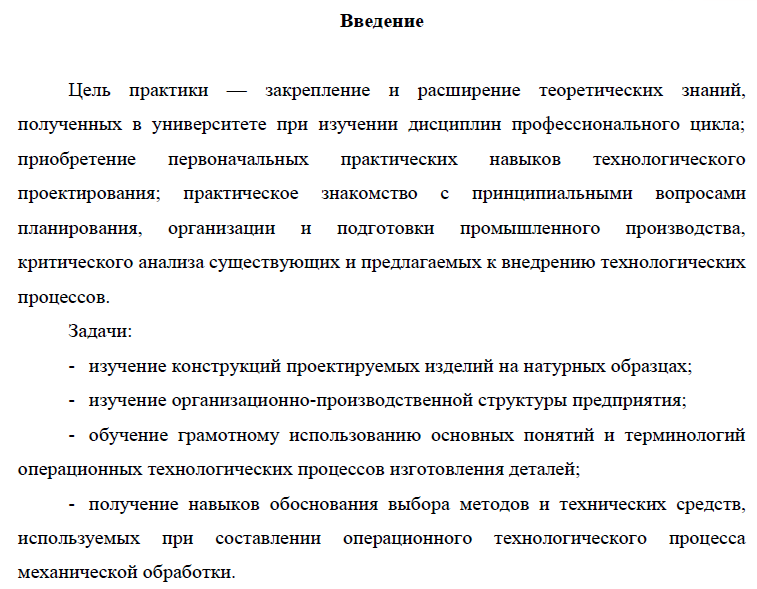 Введение

Цель практики — закрепление и расширение теоретических знаний, полученных в университете при изучении дисциплин профессионального цикла; приобретение первоначальных практических навыков технологического проектирования; практическое знакомство с принципиальными вопросами планирования, организации и подготовки промышленного производства, критического анализа существующих и предлагаемых к внедрению технологических процессов.

Задачи:

- изучение конструкций проектируемых изделий на натурных образцах;

- изучение организационно-производственной структуры предприятия;

- обучение грамотному использованию основных понятий и терминологий операционных технологических процессов изготовления деталей;

- получение навыков обоснования выбора методов и технических средств, используемых при составлении операционного технологического процесса механической обработки.